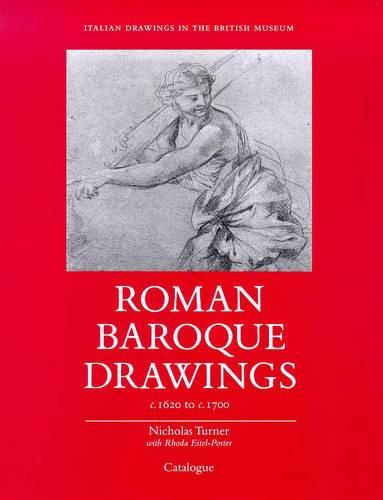 ITALIAN DRAWINGS IN THE BRITISH MUSEUM

ROMAN BAROQUE DRAWINGS

c. 1620 to c. 1700

Nicholas Turner
with Rhoda Eitel-Porter

Catalogue